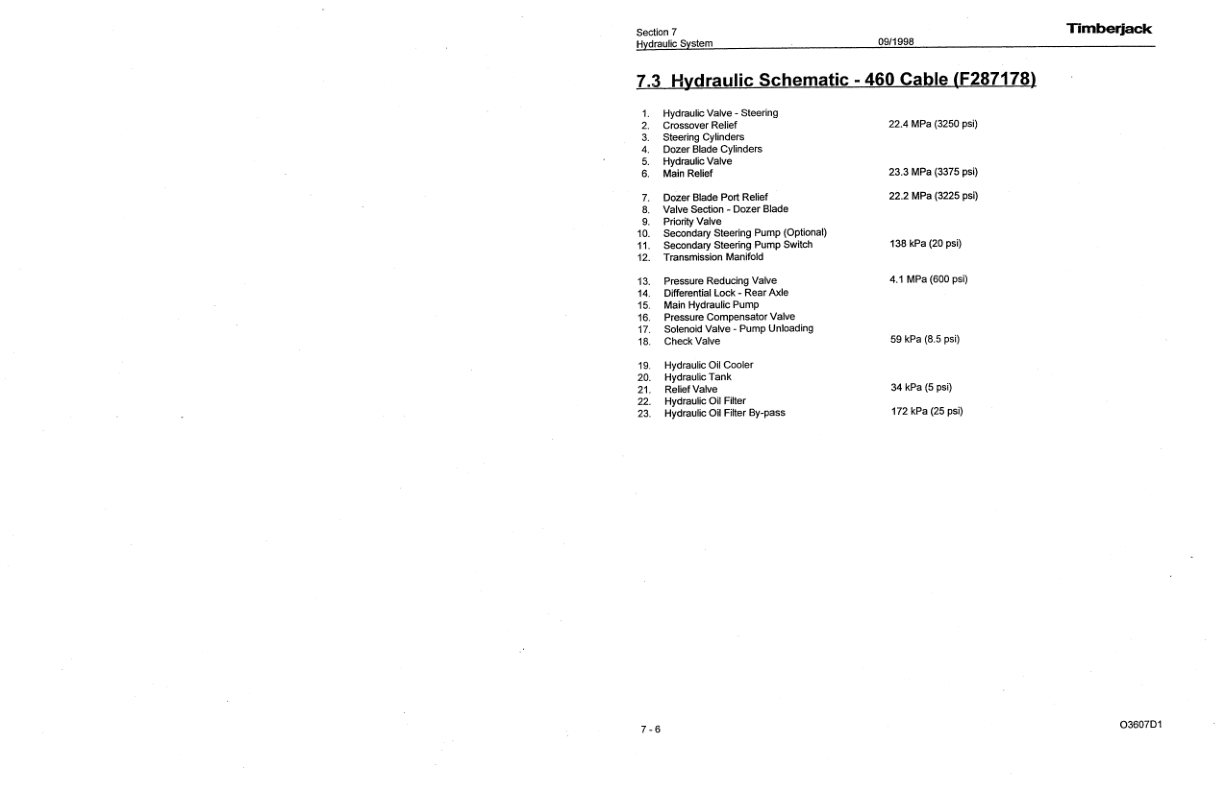 Section 7
Hydraulic System 09/1998 Timberjack

7.3 Hydraulic Schematic - 460 Cable (F287178)

1. Hydraulic Valve - Steering
2. Crossover Relief 22.4 MPa (3250 psi)
3. Steering Cylinders
4. Dozer Blade Cylinders
5. Hydraulic Valve
6. Main Relief 23.3 MPa (3375 psi)

7. Dozer Blade Port Relief 22.2 MPa (3225 psi)
8. Valve Section - Dozer Blade
9. Priority Valve
10. Secondary Steering Pump (Optional)
11. Secondary Steering Pump Switch 138 kPa (20 psi)
12. Transmission Manifold

13. Pressure Reducing Valve 4.1 MPa (600 psi)
14. Differential Lock - Rear Axle
15. Main Hydraulic Pump
16. Pressure Compensator Valve
17. Solenoid Valve - Pump Unloading
18. Check Valve 59 kPa (8.5 psi)

19. Hydraulic Oil Cooler
20. Hydraulic Tank
21. Relief Valve 34 kPa (5 psi)
22. Hydraulic Oil Filter
23. Hydraulic Oil Filter By-pass 172 kPa (25 psi)

7 - 6

O3607D1